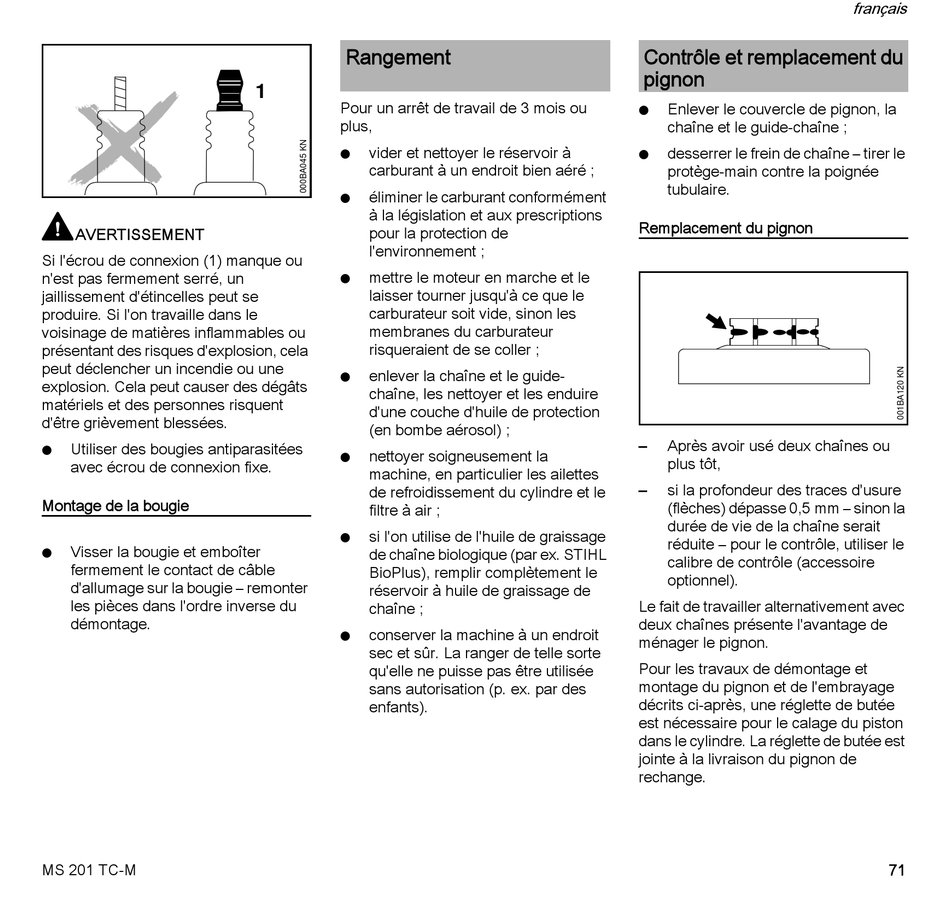 français

1

000BA045 KN

AVERTISSEMENT

Si l'écrou de connexion (1) manque ou n'est pas fermement serré, un jaillissement d'étincelles peut se produire. Si l'on travaille dans le voisinage de matières inflammables ou présentant des risques d'explosion, cela peut déclencher un incendie ou une explosion. Cela peut causer des dégâts matériels et des personnes risquent d'être grièvement blessées.

● Utiliser des bougies antiparasitées avec écrou de connexion fixe.

Montage de la bougie

● Visser la bougie et emboîter fermement le contact de câble d'allumage sur la bougie – remonter les pièces dans l'ordre inverse du démontage.

Rangement

Pour un arrêt de travail de 3 mois ou plus,

● vider et nettoyer le réservoir à carburant à un endroit bien aéré ;

● éliminer le carburant conformément à la législation et aux prescriptions pour la protection de l'environnement ;

● mettre le moteur en marche et le laisser tourner jusqu'à ce que le carburateur soit vide, sinon les membranes du carburateur risqueraient de se coller ;

● enlever la chaîne et le guide-chaîne, les nettoyer et les enduire d'une couche d'huile de protection (en bombe aérosol) ;

● nettoyer soigneusement la machine, en particulier les ailettes de refroidissement du cylindre et le filtre à air ;

● si l'on utilise de l'huile de graissage de chaîne biologique (par ex. STIHL BioPlus), remplir complètement le réservoir à huile de graissage de chaîne ;

● conserver la machine à un endroit sec et sûr. La ranger de telle sorte qu'elle ne puisse pas être utilisée sans autorisation (p. ex. par des enfants).

Contrôle et remplacement du pignon

● Enlever le couvercle de pignon, la chaîne et le guide-chaîne ;

● desserrer le frein de chaîne – tirer le protège-main contre la poignée tubulaire.

Remplacement du pignon

001BA120 KN

– Après avoir usé deux chaînes ou plus tôt,

– si la profondeur des traces d'usure (flèches) dépasse 0,5 mm – sinon la durée de vie de la chaîne serait réduite – pour le contrôle, utiliser le calibre de contrôle (accessoire optionnel).

Le fait de travailler alternativement avec deux chaînes présente l'avantage de ménager le pignon.

Pour les travaux de démontage et montage du pignon et de l'embrayage décrits ci-après, une réglette de butée est nécessaire pour le calage du piston dans le cylindre. La réglette de butée est jointe à la livraison du pignon de rechange.

MS 201 TC-M

71